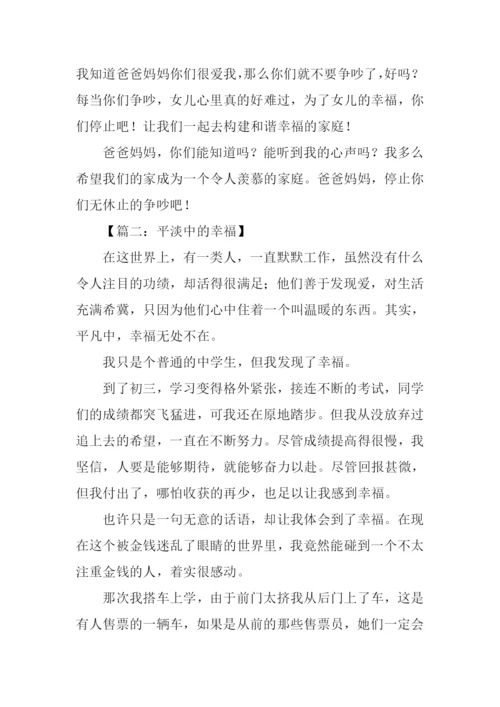 我知道爸爸妈妈你们很爱我，那么你们就不要争吵了，好吗？每当你们争吵，女儿心里真的好难过，为了女儿的幸福，你们停止吧！让我们一起去构建和谐幸福的家庭！

爸爸妈妈，你们能知道吗？能听到我的心声吗？我多么希望我们的家成为一个令人羡慕的家庭。爸爸妈妈，停止你们无休止的争吵吧！

【篇二：平淡中的幸福】

在这世界上，有一类人，一直默默工作，虽然没有什么令人注目的功绩，却活得很满足；他们善于发现爱，对生活充满希冀，只因为他们心中住着一个叫温暖的东西。其实，平凡中，幸福无处不在。

我只是个普通的中学生，但我发现了幸福。

到了初三，学习变得格外紧张，接连不断的考试，同学们的成绩都突飞猛进，可我还在原地踏步。但我从没放弃过追上去的希望，一直在不断努力。尽管成绩提高得很慢，我坚信，人要是能够期待，就能够奋力以赴。尽管回报甚微，但我付出了，哪怕收获的再少，也足以让我感到幸福。

也许只是一句无意的话语，却让我体会到了幸福。在现在这个被金钱迷乱了眼睛的世界里，我竟然能碰到一个不太注重金钱的人，着实很感动。

那次我搭车上学，由于前门太挤我从后门上了车，这是有人售票的一辆车，如果是从前的那些售票员，她们一定会